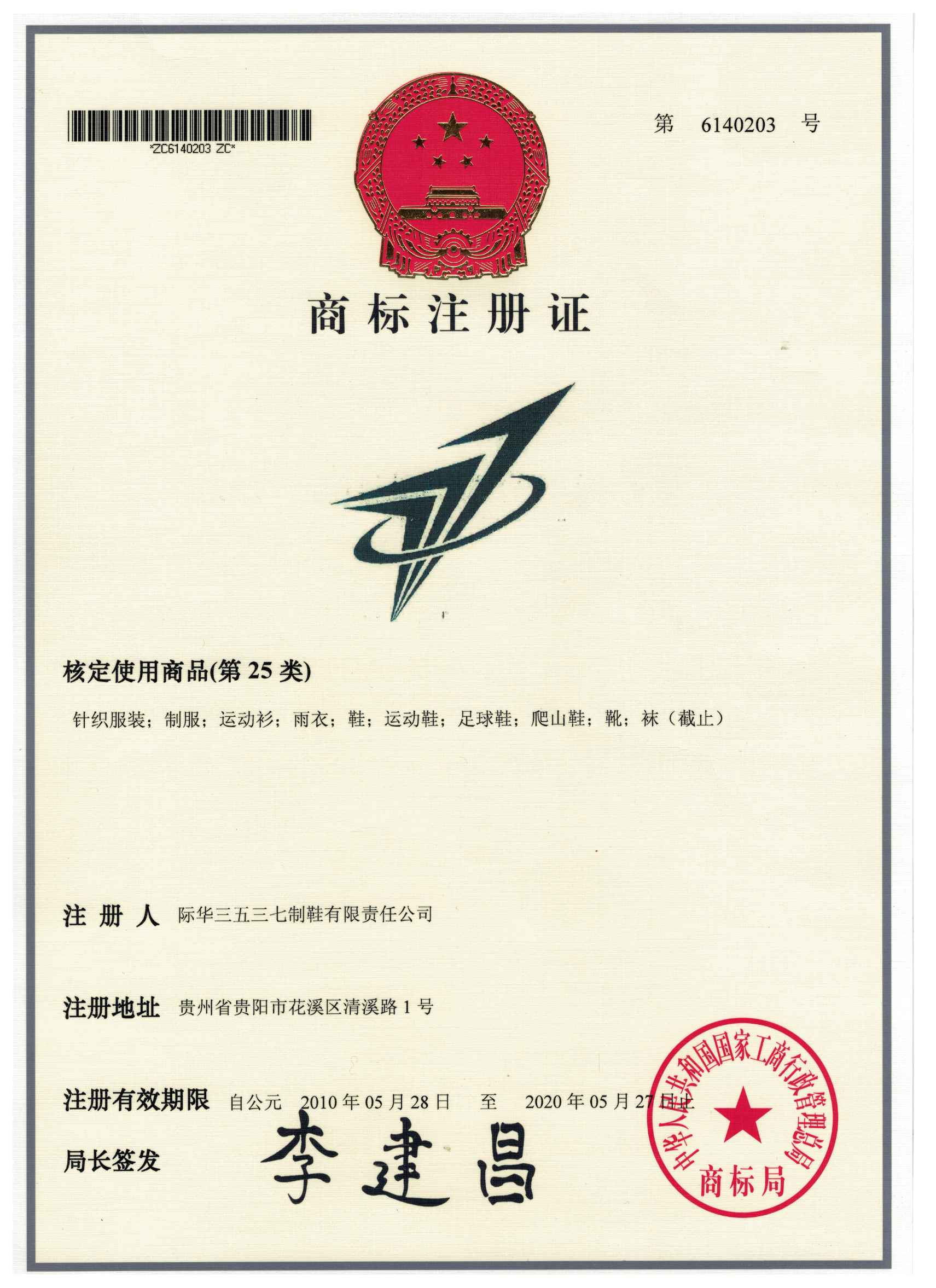 *ZC6140203 ZC*

第 6140203 号

商标注册证

核定使用商品(第25类)

针织服装；制服；运动衫；雨衣；鞋；运动鞋；足球鞋；爬山鞋；靴；袜（截止）

注册人 际华三五三七制鞋有限责任公司

注册地址 贵州省贵阳市花溪区清溪路1号

注册有效期限 自公元 2010年05月28日 至 2020年05月27日止

局长签发 李建昌

中华人民共和国国家工商行政管理总局
商标局